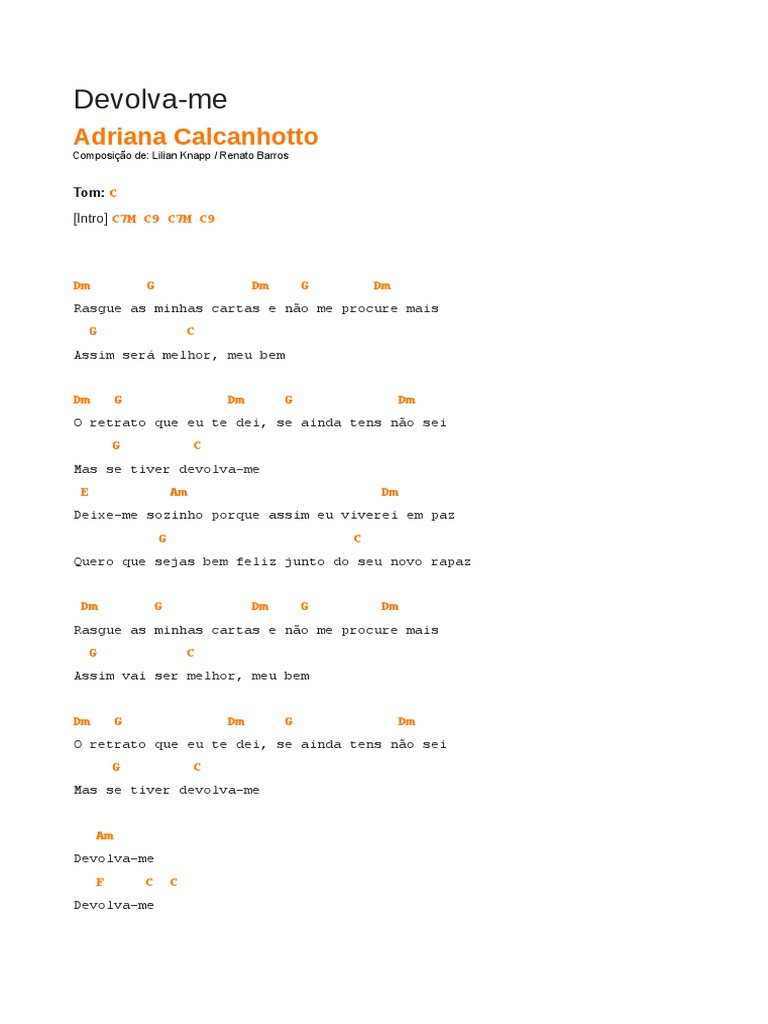 Devolva-me

Adriana Calcanhotto

Composição de: Lilian Knapp / Renato Barros

Tom: C

[Intro] C7M C9 C7M C9

Dm G Dm G Dm
Rasgue as minhas cartas e não me procure mais
G C
Assim será melhor, meu bem

Dm G Dm G Dm
O retrato que eu te dei, se ainda tens não sei
G C
Mas se tiver devolva-me
E Am Dm
Deixe-me sozinho porque assim eu viverei em paz
G C
Quero que sejas bem feliz junto do seu novo rapaz

Dm G Dm G Dm
Rasgue as minhas cartas e não me procure mais
G C
Assim vai ser melhor, meu bem

Dm G Dm G Dm
O retrato que eu te dei, se ainda tens não sei
G C
Mas se tiver devolva-me

Am
Devolva-me
F C C
Devolva-me